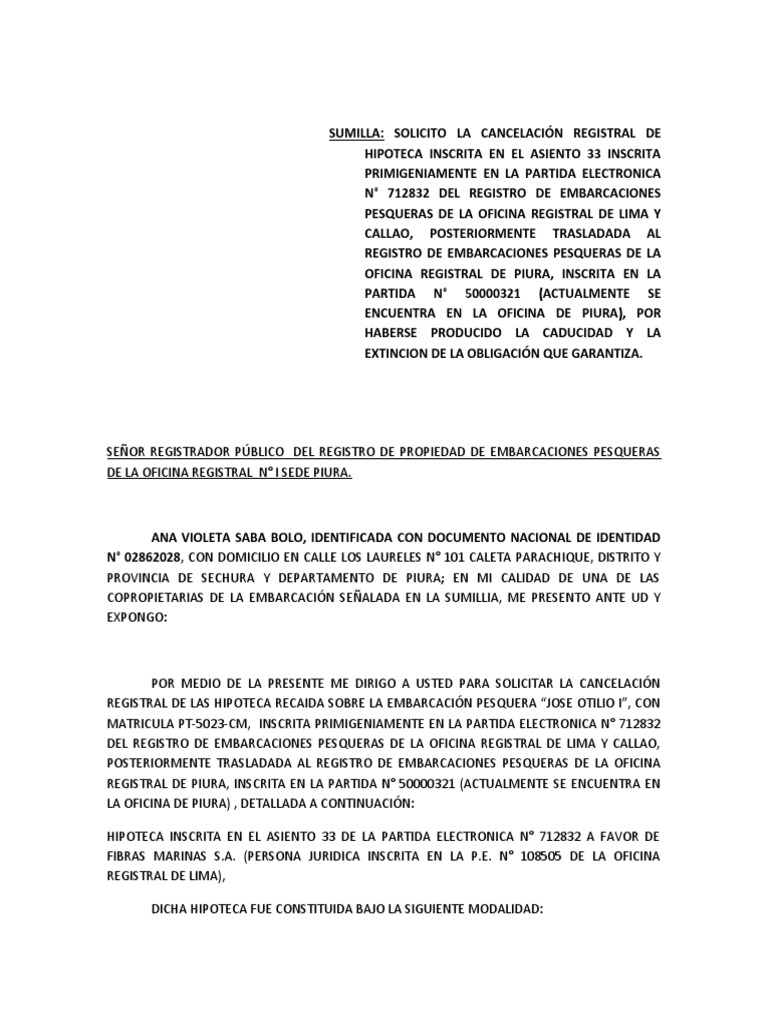 SUMILLA: SOLICITO LA CANCELACIÓN REGISTRAL DE HIPOTECA INSCRITA EN EL ASIENTO 33 INSCRITA PRIMIGENIAMENTE EN LA PARTIDA ELECTRONICA N° 712832 DEL REGISTRO DE EMBARCACIONES PESQUERAS DE LA OFICINA REGISTRAL DE LIMA Y CALLAO, POSTERIORMENTE TRASLADADA AL REGISTRO DE EMBARCACIONES PESQUERAS DE LA OFICINA REGISTRAL DE PIURA, INSCRITA EN LA PARTIDA N° 50000321 (ACTUALMENTE SE ENCUENTRA EN LA OFICINA DE PIURA), POR HABERSE PRODUCIDO LA CADUCIDAD Y LA EXTINCION DE LA OBLIGACIÓN QUE GARANTIZA.

SEÑOR REGISTRADOR PÚBLICO DEL REGISTRO DE PROPIEDAD DE EMBARCACIONES PESQUERAS DE LA OFICINA REGISTRAL N° I SEDE PIURA.

ANA VIOLETA SABA BOLO, IDENTIFICADA CON DOCUMENTO NACIONAL DE IDENTIDAD N° 02862028, CON DOMICILIO EN CALLE LOS LAURELES N° 101 CALETA PARACHIQUE, DISTRITO Y PROVINCIA DE SECHURA Y DEPARTAMENTO DE PIURA; EN MI CALIDAD DE UNA DE LAS COPROPIETARIAS DE LA EMBARCACIÓN SEÑALADA EN LA SUMILLIA, ME PRESENTO ANTE UD Y EXPONGO:

POR MEDIO DE LA PRESENTE ME DIRIGO A USTED PARA SOLICITAR LA CANCELACIÓN REGISTRAL DE LAS HIPOTECA RECAIDA SOBRE LA EMBARCACIÓN PESQUERA "JOSE OTILIO I", CON MATRICULA PT-5023-CM, INSCRITA PRIMIGENIAMENTE EN LA PARTIDA ELECTRONICA N° 712832 DEL REGISTRO DE EMBARCACIONES PESQUERAS DE LA OFICINA REGISTRAL DE LIMA Y CALLAO, POSTERIORMENTE TRASLADADA AL REGISTRO DE EMBARCACIONES PESQUERAS DE LA OFICINA REGISTRAL DE PIURA, INSCRITA EN LA PARTIDA N° 50000321 (ACTUALMENTE SE ENCUENTRA EN LA OFICINA DE PIURA) , DETALLADA A CONTINUACIÓN:

HIPOTECA INSCRITA EN EL ASIENTO 33 DE LA PARTIDA ELECTRONICA N° 712832 A FAVOR DE FIBRAS MARINAS S.A. (PERSONA JURIDICA INSCRITA EN LA P.E. N° 108505 DE LA OFICINA REGISTRAL DE LIMA),

DICHA HIPOTECA FUE CONSTITUIDA BAJO LA SIGUIENTE MODALIDAD: